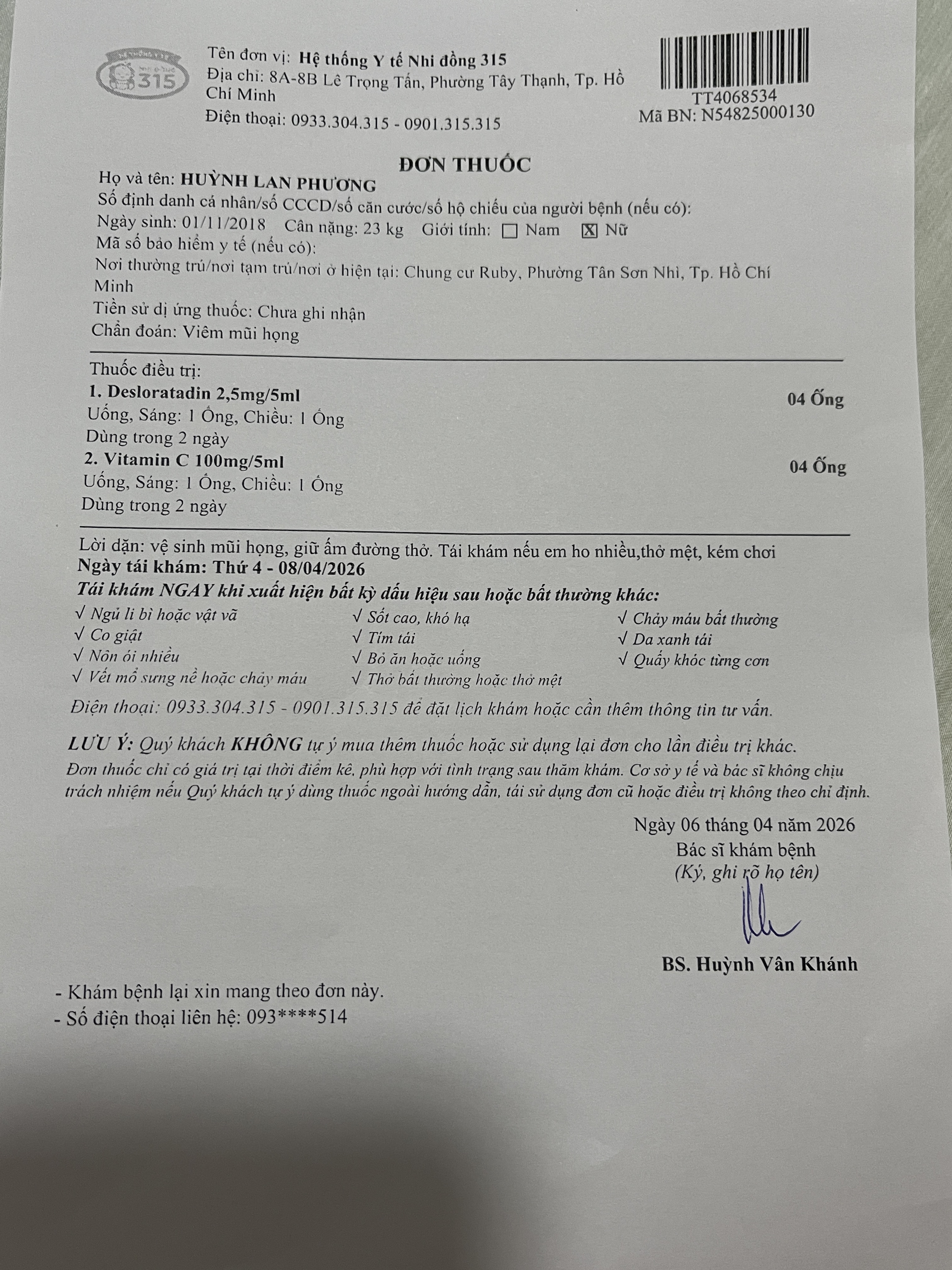 315

Tên đơn vị: Hệ thống Y tế Nhi đồng 315
Địa chỉ: 8A-8B Lê Trọng Tấn, Phường Tây Thạnh, Tp. Hồ Chí Minh
Điện thoại: 0933.304.315 - 0901.315.315

TT4068534
Mã BN: N54825000130

ĐƠN THUỐC

Họ và tên: HUỲNH LAN PHƯƠNG
Số định danh cá nhân/số CCCD/số căn cước/số hộ chiếu của người bệnh (nếu có):
Ngày sinh: 01/11/2018 Cân nặng: 23 kg Giới tính: ☐ Nam ☑ Nữ
Mã số bảo hiểm y tế (nếu có):
Nơi thường trú/nơi tạm trú/nơi ở hiện tại: Chung cư Ruby, Phường Tân Sơn Nhì, Tp. Hồ Chí Minh
Tiền sử dị ứng thuốc: Chưa ghi nhận
Chẩn đoán: Viêm mũi họng

Thuốc điều trị:
1. Desloratadin 2,5mg/5ml 04 Ống
Uống, Sáng: 1 Ống, Chiều: 1 Ống
Dùng trong 2 ngày
2. Vitamin C 100mg/5ml 04 Ống
Uống, Sáng: 1 Ống, Chiều: 1 Ống
Dùng trong 2 ngày

Lời dặn: vệ sinh mũi họng, giữ ấm đường thở. Tái khám nếu em ho nhiều,thở mệt, kém chơi
Ngày tái khám: Thứ 4 - 08/04/2026
Tái khám NGAY khi xuất hiện bất kỳ dấu hiệu sau hoặc bất thường khác:
√ Ngủ li bì hoặc vật vã
√ Co giật
√ Nôn ói nhiều
√ Vết mổ sưng nề hoặc chảy máu
√ Sốt cao, khó hạ
√ Tím tái
√ Bỏ ăn hoặc uống
√ Thở bất thường hoặc thở mệt
√ Chảy máu bất thường
√ Da xanh tái
√ Quấy khóc từng cơn
Điện thoại: 0933.304.315 - 0901.315.315 để đặt lịch khám hoặc cần thêm thông tin tư vấn.

LƯU Ý: Quý khách KHÔNG tự ý mua thêm thuốc hoặc sử dụng lại đơn cho lần điều trị khác.
Đơn thuốc chỉ có giá trị tại thời điểm kê, phù hợp với tình trạng sau thăm khám. Cơ sở y tế và bác sĩ không chịu trách nhiệm nếu Quý khách tự ý dùng thuốc ngoài hướng dẫn, tái sử dụng đơn cũ hoặc điều trị không theo chỉ định.

Ngày 06 tháng 04 năm 2026
Bác sĩ khám bệnh
(Ký, ghi rõ họ tên)

BS. Huỳnh Vân Khánh

- Khám bệnh lại xin mang theo đơn này.
- Số điện thoại liên hệ: 093****514